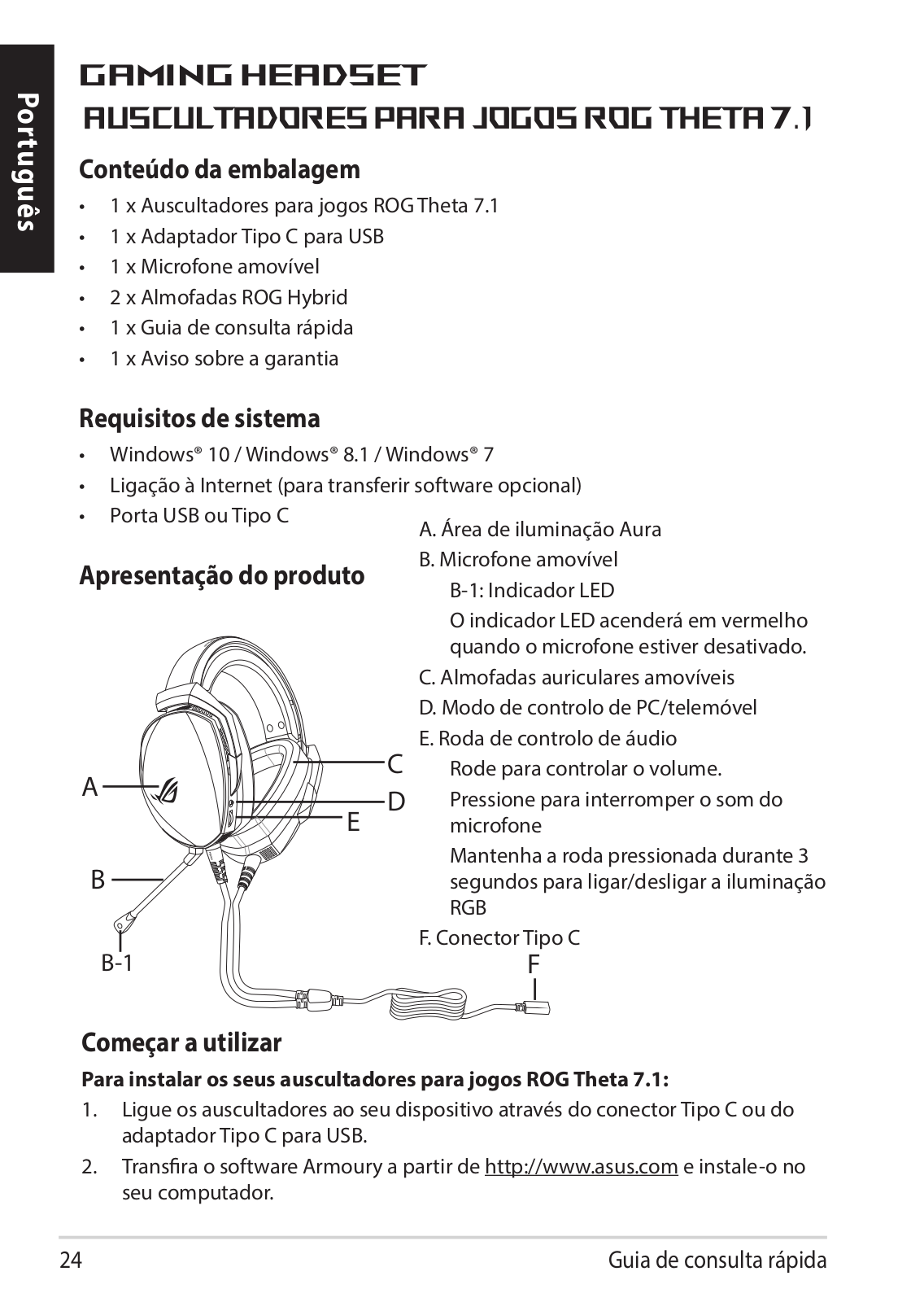 Português

GAMING HEADSET
AUSCULTADORES PARA JOGOS ROG THETA 7.1

Conteúdo da embalagem

• 1 x Auscultadores para jogos ROG Theta 7.1
• 1 x Adaptador Tipo C para USB
• 1 x Microfone amovível
• 2 x Almofadas ROG Hybrid
• 1 x Guia de consulta rápida
• 1 x Aviso sobre a garantia

Requisitos de sistema

• Windows® 10 / Windows® 8.1 / Windows® 7
• Ligação à Internet (para transferir software opcional)
• Porta USB ou Tipo C

Apresentação do produto

A
B
B-1
C
D
E
F

A. Área de iluminação Aura
B. Microfone amovível
B-1: Indicador LED
O indicador LED acenderá em vermelho quando o microfone estiver desativado.
C. Almofadas auriculares amovíveis
D. Modo de controlo de PC/telemóvel
E. Roda de controlo de áudio
Rode para controlar o volume.
Pressione para interromper o som do microfone
Mantenha a roda pressionada durante 3 segundos para ligar/desligar a iluminação RGB
F. Conector Tipo C

Começar a utilizar

Para instalar os seus auscultadores para jogos ROG Theta 7.1:

1. Ligue os auscultadores ao seu dispositivo através do conector Tipo C ou do adaptador Tipo C para USB.
2. Transfira o software Armoury a partir de http://www.asus.com e instale-o no seu computador.

24 Guia de consulta rápida